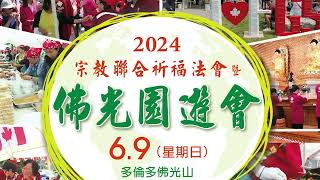 2024
宗教聯合祈福法會暨
佛光園遊會
6.9（星期日）
多倫多佛光山